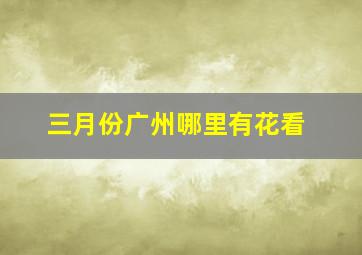 三月份广州哪里有花看